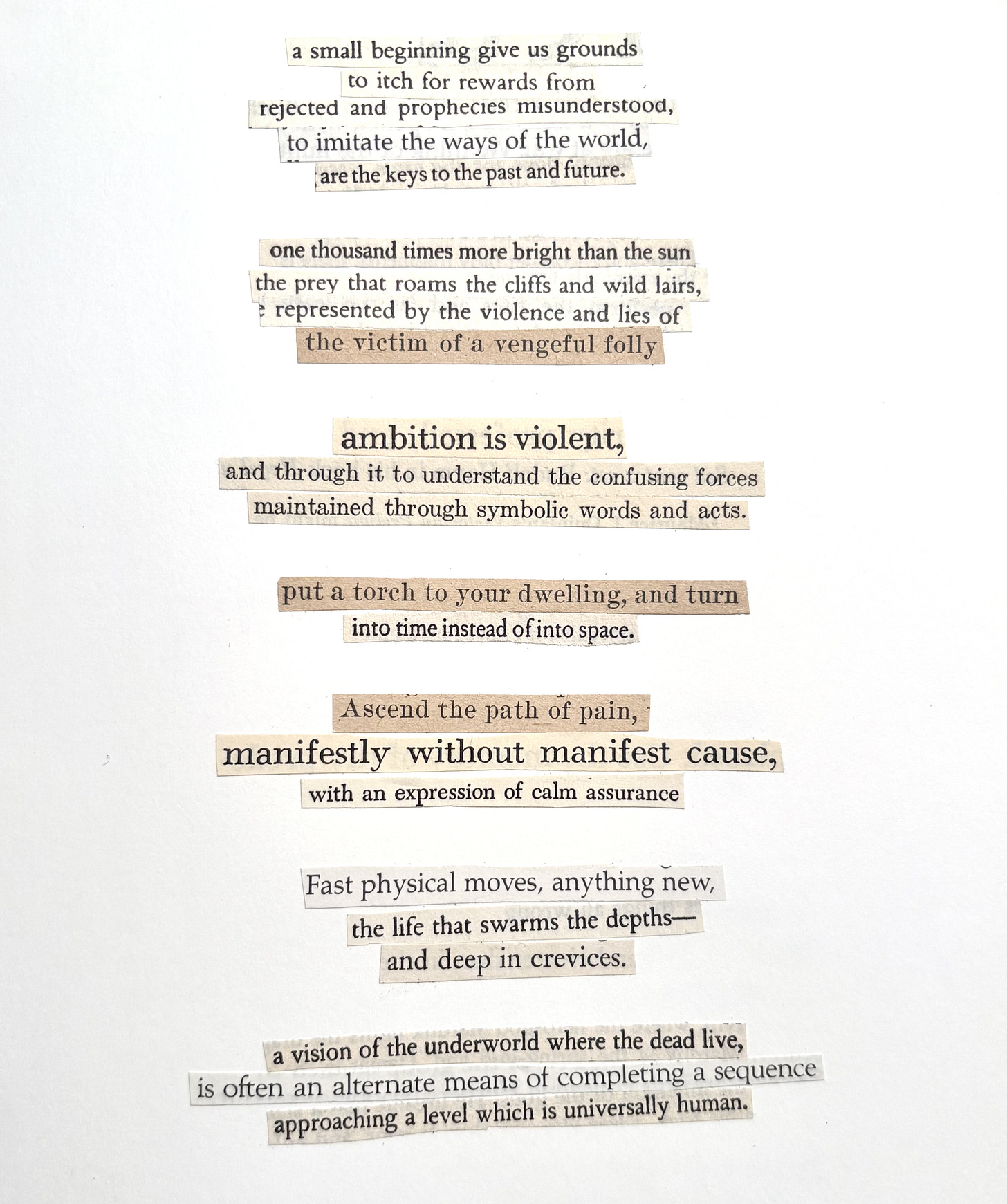 a small beginning give us grounds
to itch for rewards from
rejected and prophecies misunderstood,
to imitate the ways of the world,
are the keys to the past and future.

one thousand times more bright than the sun
the prey that roams the cliffs and wild lairs,
represented by the violence and lies of
the victim of a vengeful folly

ambition is violent,
and through it to understand the confusing forces
maintained through symbolic words and acts.

put a torch to your dwelling, and turn
into time instead of into space.

Ascend the path of pain,
manifestly without manifest cause,
with an expression of calm assurance

Fast physical moves, anything new,
the life that swarms the depths—
and deep in crevices.

a vision of the underworld where the dead live,
is often an alternate means of completing a sequence
approaching a level which is universally human.